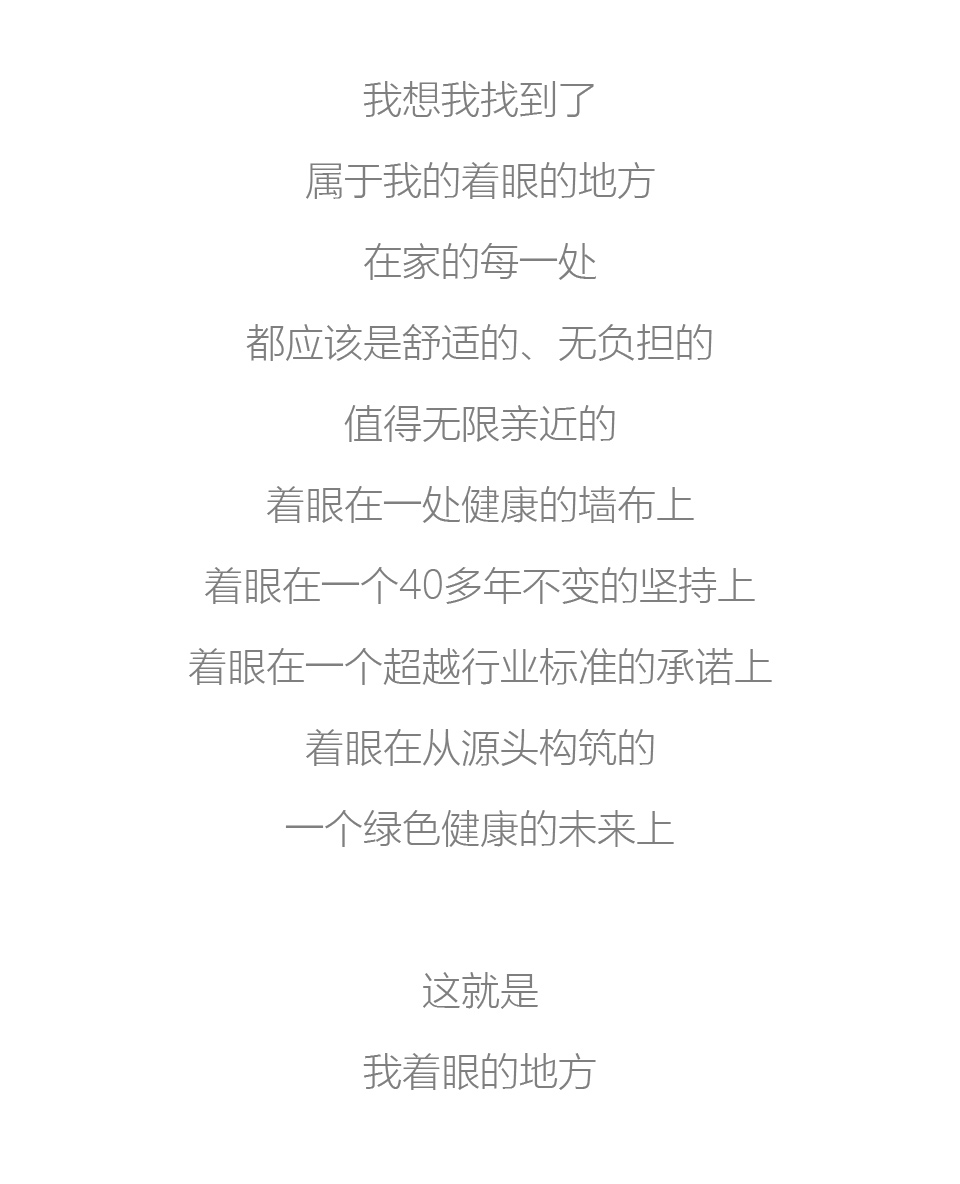 我想我找到了
属于我的着眼的地方
在家的每一处
都应该是舒适的、无负担的
值得无限亲近的
着眼在一处健康的墙布上
着眼在一个40多年不变的坚持上
着眼在一个超越行业标准的承诺上
着眼在从源头构筑的
一个绿色健康的未来上

这就是
我着眼的地方